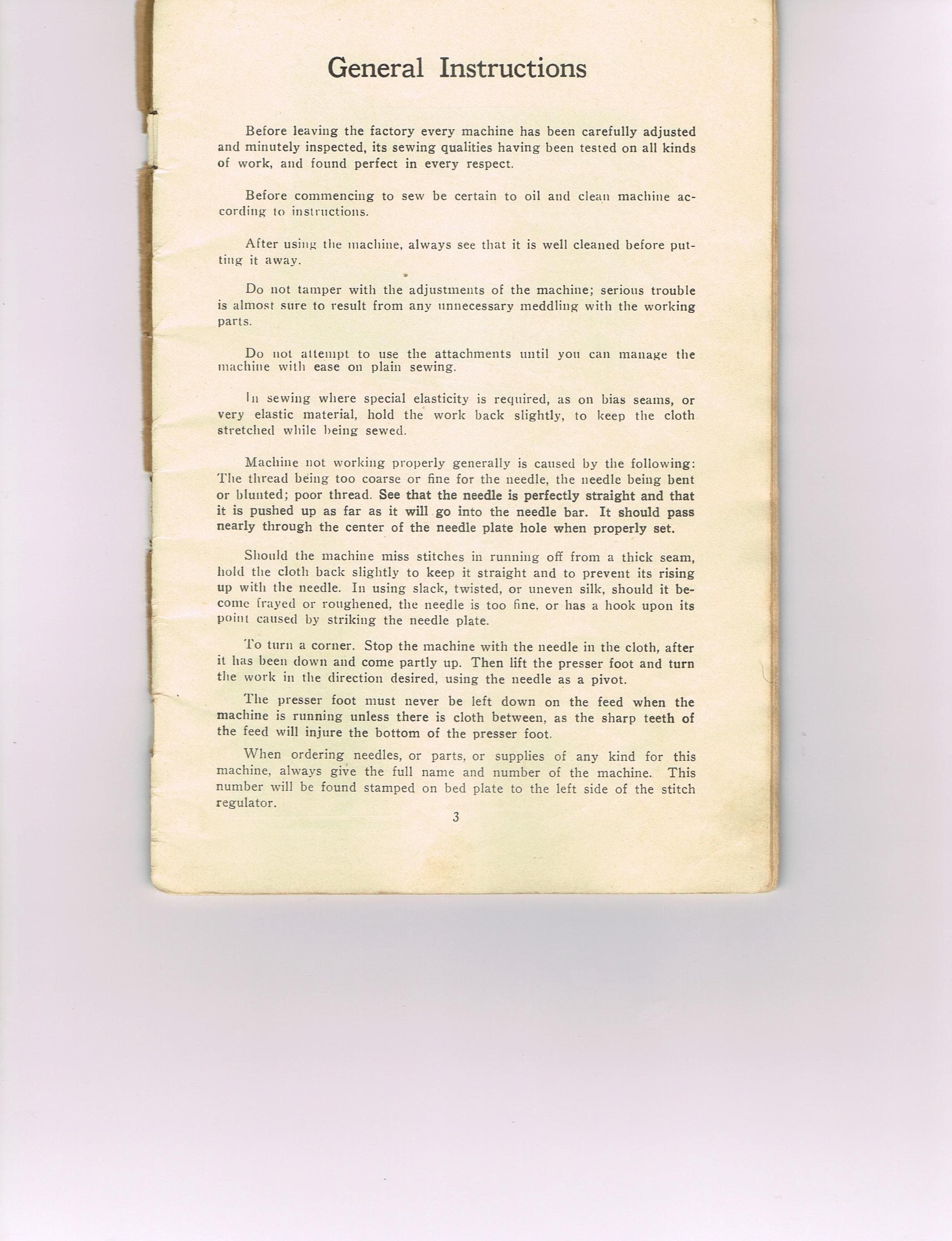 General Instructions

Before leaving the factory every machine has been carefully adjusted and minutely inspected, its sewing qualities having been tested on all kinds of work, and found perfect in every respect.

Before commencing to sew be certain to oil and clean machine according to instructions.

After using the machine, always see that it is well cleaned before putting it away.

Do not tamper with the adjustments of the machine; serious trouble is almost sure to result from any unnecessary meddling with the working parts.

Do not attempt to use the attachments until you can manage the machine with ease on plain sewing.

In sewing where special elasticity is required, as on bias seams, or very elastic material, hold the work back slightly, to keep the cloth stretched while being sewed.

Machine not working properly generally is caused by the following: The thread being too coarse or fine for the needle, the needle being bent or blunted; poor thread. See that the needle is perfectly straight and that it is pushed up as far as it will go into the needle bar. It should pass nearly through the center of the needle plate hole when properly set.

Should the machine miss stitches in running off from a thick seam, hold the cloth back slightly to keep it straight and to prevent its rising up with the needle. In using slack, twisted, or uneven silk, should it become frayed or roughened, the needle is too fine, or has a hook upon its point caused by striking the needle plate.

To turn a corner. Stop the machine with the needle in the cloth, after it has been down and come partly up. Then lift the presser foot and turn the work in the direction desired, using the needle as a pivot.

The presser foot must never be left down on the feed when the machine is running unless there is cloth between, as the sharp teeth of the feed will injure the bottom of the presser foot.

When ordering needles, or parts, or supplies of any kind for this machine, always give the full name and number of the machine. This number will be found stamped on bed plate to the left side of the stitch regulator.

3